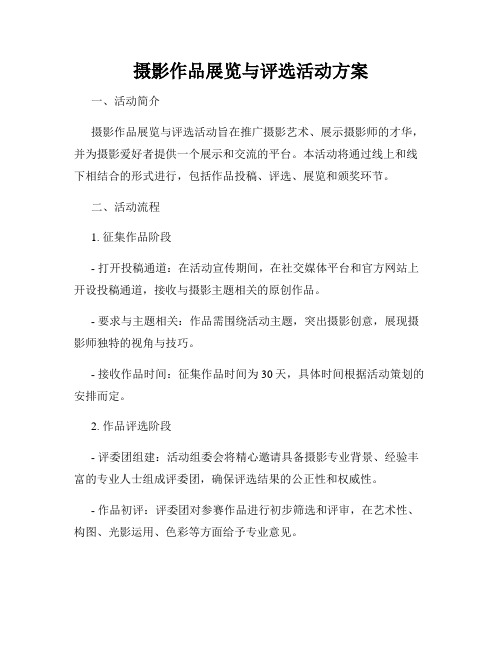 摄影作品展览与评选活动方案

一、活动简介

摄影作品展览与评选活动旨在推广摄影艺术、展示摄影师的才华，并为摄影爱好者提供一个展示和交流的平台。本活动将通过线上和线下相结合的形式进行，包括作品投稿、评选、展览和颁奖环节。

二、活动流程

1. 征集作品阶段

- 打开投稿通道：在活动宣传期间，在社交媒体平台和官方网站上开设投稿通道，接收与摄影主题相关的原创作品。

- 要求与主题相关：作品需围绕活动主题，突出摄影创意，展现摄影师独特的视角与技巧。

- 接收作品时间：征集作品时间为30天，具体时间根据活动策划的安排而定。

2. 作品评选阶段

- 评委团组建：活动组委会将精心邀请具备摄影专业背景、经验丰富的专业人士组成评委团，确保评选结果的公正性和权威性。

- 作品初评：评委团对参赛作品进行初步筛选和评审，在艺术性、构图、光影运用、色彩等方面给予专业意见。